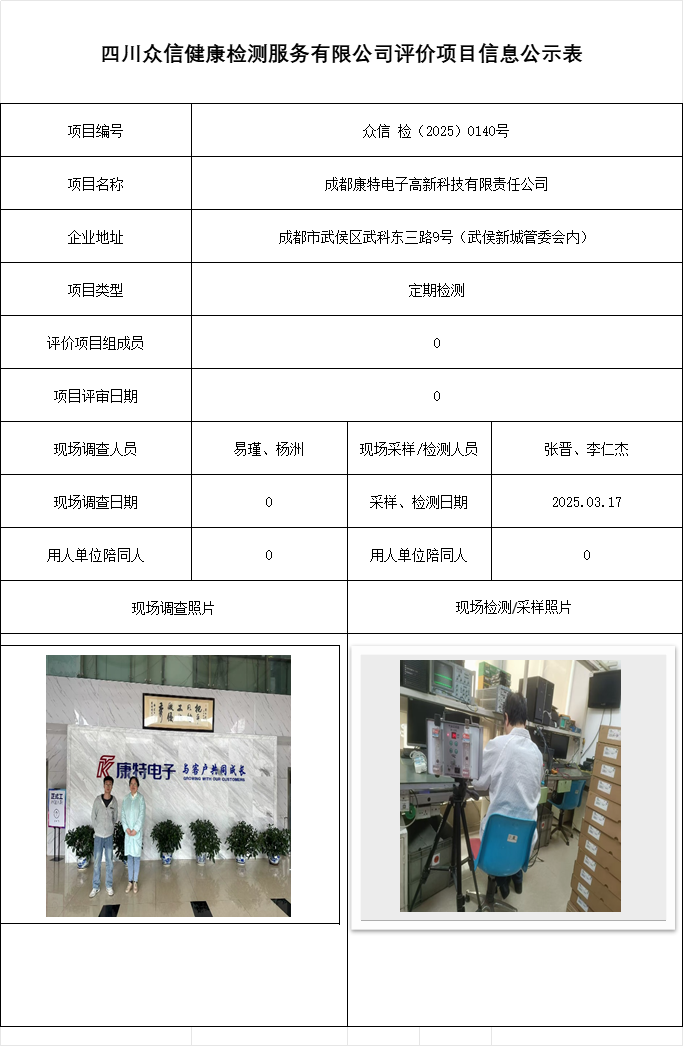 四川众信健康检测服务有限公司评价项目信息公示表

| 项目编号 | 众信 检（2025）0140号 | | |
|---|---|---|---|
| 项目名称 | 成都康特电子高新科技有限责任公司 | | |
| 企业地址 | 成都市武侯区武科东三路9号（武侯新城管委会内） | | |
| 项目类型 | 定期检测 | | |
| 评价项目组成员 | 0 | | |
| 项目评审日期 | 0 | | |
| 现场调查人员 | 易瑾、杨洲 | 现场采样/检测人员 | 张晋、李仁杰 |
| 现场调查日期 | 0 | 采样、检测日期 | 2025.03.17 |
| 用人单位陪同人 | 0 | 用人单位陪同人 | 0 |
| 现场调查照片 | | 现场检测/采样照片 | |

康特电子 与客户共同成长 GROWING WITH OUR CUSTOMERS